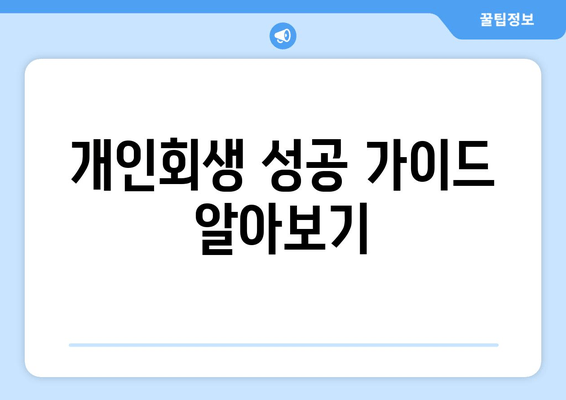 꿀팁정보

개인회생 성공 가이드 알아보기